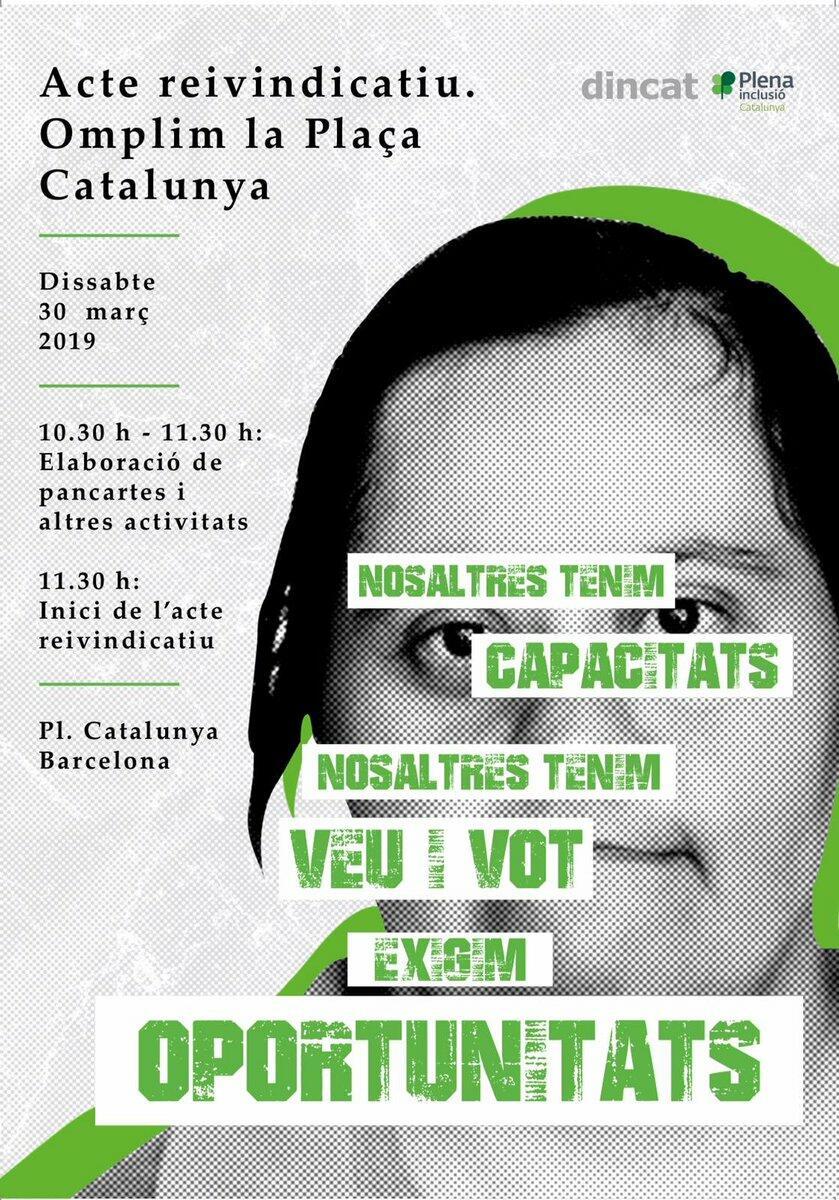 Acte reivindicatiu. Omplim la Plaça Catalunya

dincat Plena inclusió Catalunya

Dissabte
30 març
2019

10.30 h - 11.30 h:
Elaboració de pancartes i altres activitats

11.30 h:
Inici de l'acte reivindicatiu

Pl. Catalunya
Barcelona

NOSALTRES TENIM
CAPACITATS
NOSALTRES TENIM
VEU I VOT
EXIGIM
OPORTUNITATS